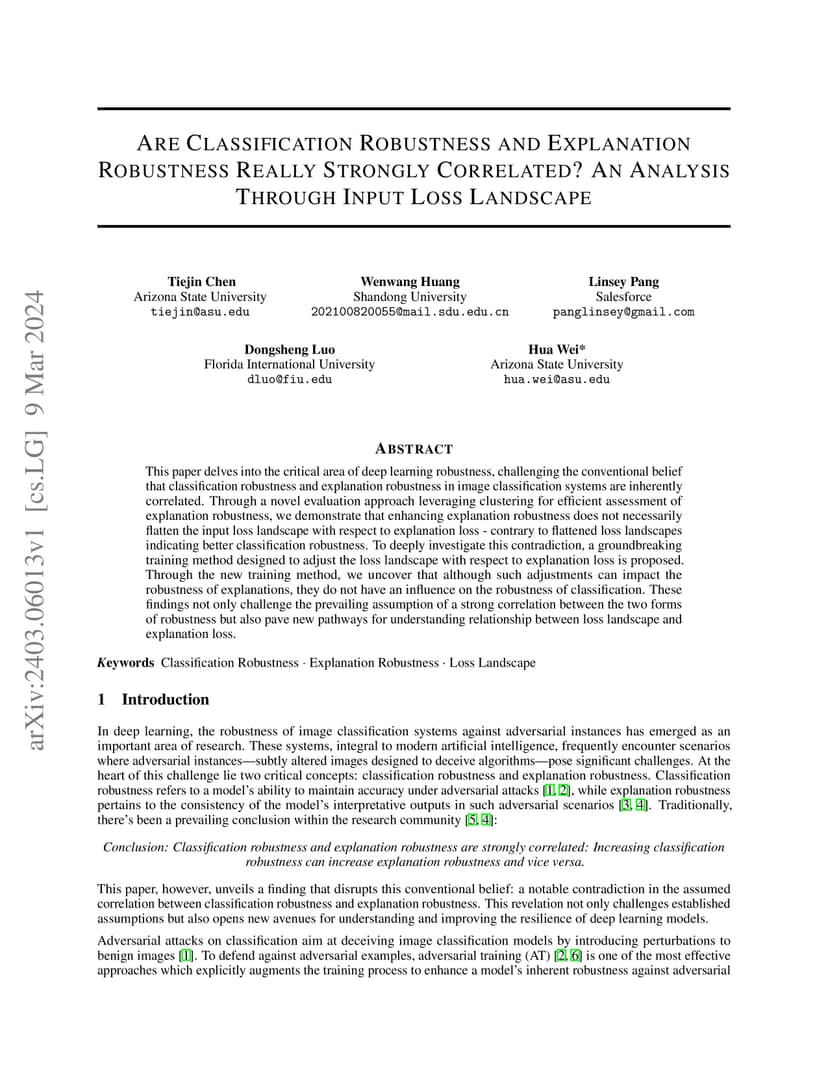 arXiv:2403.06013v1 [cs.LG] 9 Mar 2024

ARE CLASSIFICATION ROBUSTNESS AND EXPLANATION ROBUSTNESS REALLY STRONGLY CORRELATED? AN ANALYSIS THROUGH INPUT LOSS LANDSCAPE

Tiejin Chen
Arizona State University
tiejin@asu.edu

Wenwang Huang
Shandong University
202100820055@mail.sdu.edu.cn

Linsey Pang
Salesforce
panglinsey@gmail.com

Dongsheng Luo
Florida International University
dluo@fiu.edu

Hua Wei*
Arizona State University
hua.wei@asu.edu

ABSTRACT

This paper delves into the critical area of deep learning robustness, challenging the conventional belief that classification robustness and explanation robustness in image classification systems are inherently correlated. Through a novel evaluation approach leveraging clustering for efficient assessment of explanation robustness, we demonstrate that enhancing explanation robustness does not necessarily flatten the input loss landscape with respect to explanation loss - contrary to flattened loss landscapes indicating better classification robustness. To deeply investigate this contradiction, a groundbreaking training method designed to adjust the loss landscape with respect to explanation loss is proposed. Through the new training method, we uncover that although such adjustments can impact the robustness of explanations, they do not have an influence on the robustness of classification. These findings not only challenge the prevailing assumption of a strong correlation between the two forms of robustness but also pave new pathways for understanding relationship between loss landscape and explanation loss.

Keywords Classification Robustness · Explanation Robustness · Loss Landscape

1 Introduction

In deep learning, the robustness of image classification systems against adversarial instances has emerged as an important area of research. These systems, integral to modern artificial intelligence, frequently encounter scenarios where adversarial instances—subtly altered images designed to deceive algorithms—pose significant challenges. At the heart of this challenge lie two critical concepts: classification robustness and explanation robustness. Classification robustness refers to a model's ability to maintain accuracy under adversarial attacks [1, 2], while explanation robustness pertains to the consistency of the model's interpretative outputs in such adversarial scenarios [3, 4]. Traditionally, there's been a prevailing conclusion within the research community [5, 4]:

Conclusion: Classification robustness and explanation robustness are strongly correlated: Increasing classification robustness can increase explanation robustness and vice versa.

This paper, however, unveils a finding that disrupts this conventional belief: a notable contradiction in the assumed correlation between classification robustness and explanation robustness. This revelation not only challenges established assumptions but also opens new avenues for understanding and improving the resilience of deep learning models.

Adversarial attacks on classification aim at deceiving image classification models by introducing perturbations to benign images [1]. To defend against adversarial examples, adversarial training (AT) [2, 6] is one of the most effective approaches which explicitly augments the training process to enhance a model's inherent robustness against adversarial